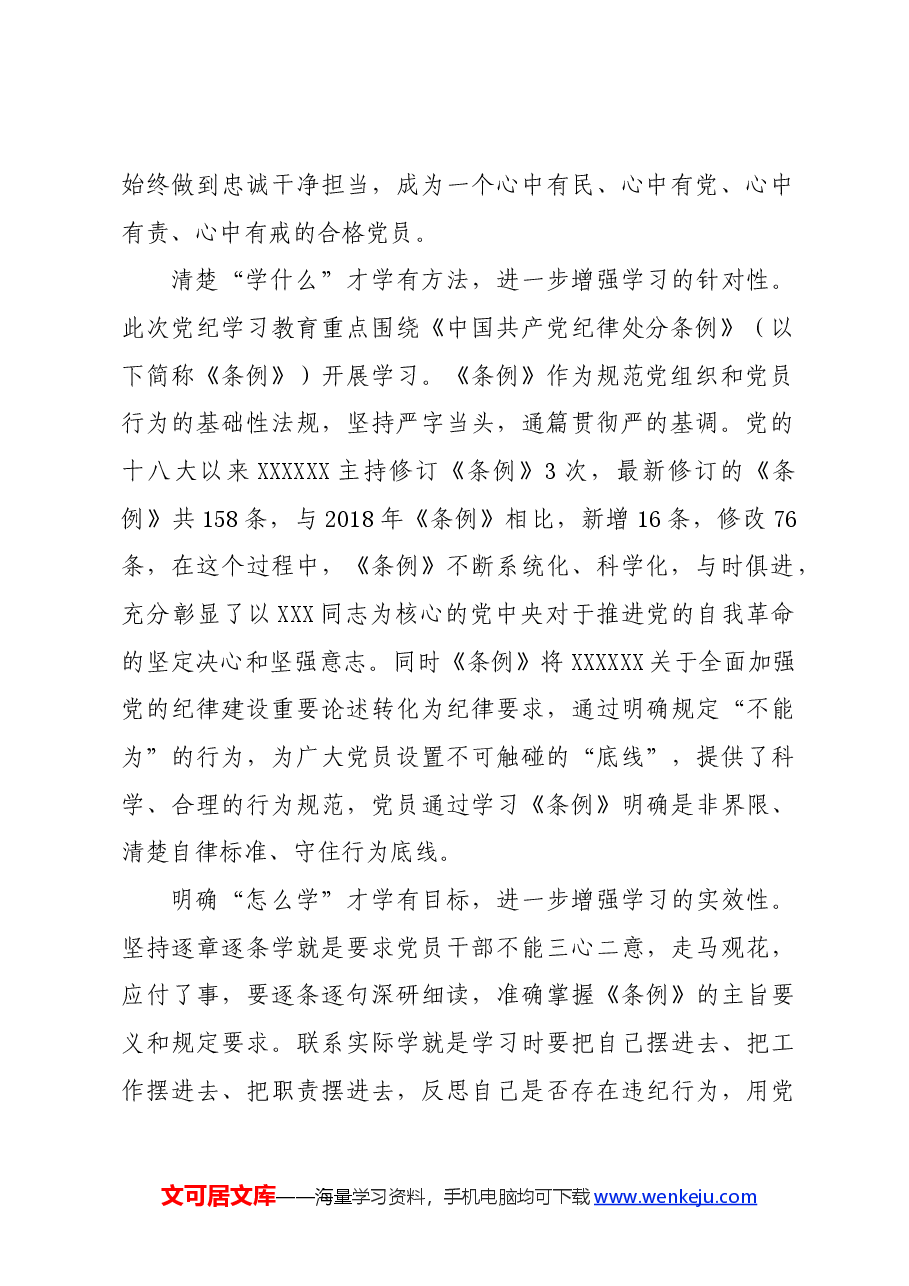 始终做到忠诚干净担当，成为一个心中有民、心中有党、心中有责、心中有戒的合格党员。

清楚“学什么”才学有方法，进一步增强学习的针对性。此次党纪学习教育重点围绕《中国共产党纪律处分条例》（以下简称《条例》）开展学习。《条例》作为规范党组织和党员行为的基础性法规，坚持严字当头，通篇贯彻严的基调。党的十八大以来XXXXXX主持修订《条例》3次，最新修订的《条例》共158条，与2018年《条例》相比，新增16条，修改76条，在这个过程中，《条例》不断系统化、科学化，与时俱进，充分彰显了以XXX同志为核心的党中央对于推进党的自我革命的坚定决心和坚强意志。同时《条例》将XXXXXX关于全面加强党的纪律建设重要论述转化为纪律要求，通过明确规定“不能为”的行为，为广大党员设置不可触碰的“底线”，提供了科学、合理的行为规范，党员通过学习《条例》明确是非界限、清楚自律标准、守住行为底线。

明确“怎么学”才学有目标，进一步增强学习的实效性。坚持逐章逐条学就是要求党员干部不能三心二意，走马观花，应付了事，要逐条逐句深研细读，准确掌握《条例》的主旨要义和规定要求。联系实际学就是学习时要把自己摆进去、把工作摆进去、把职责摆进去，反思自己是否存在违纪行为，用党

文可居文库——海量学习资料，手机电脑均可下载www.wenkeju.com